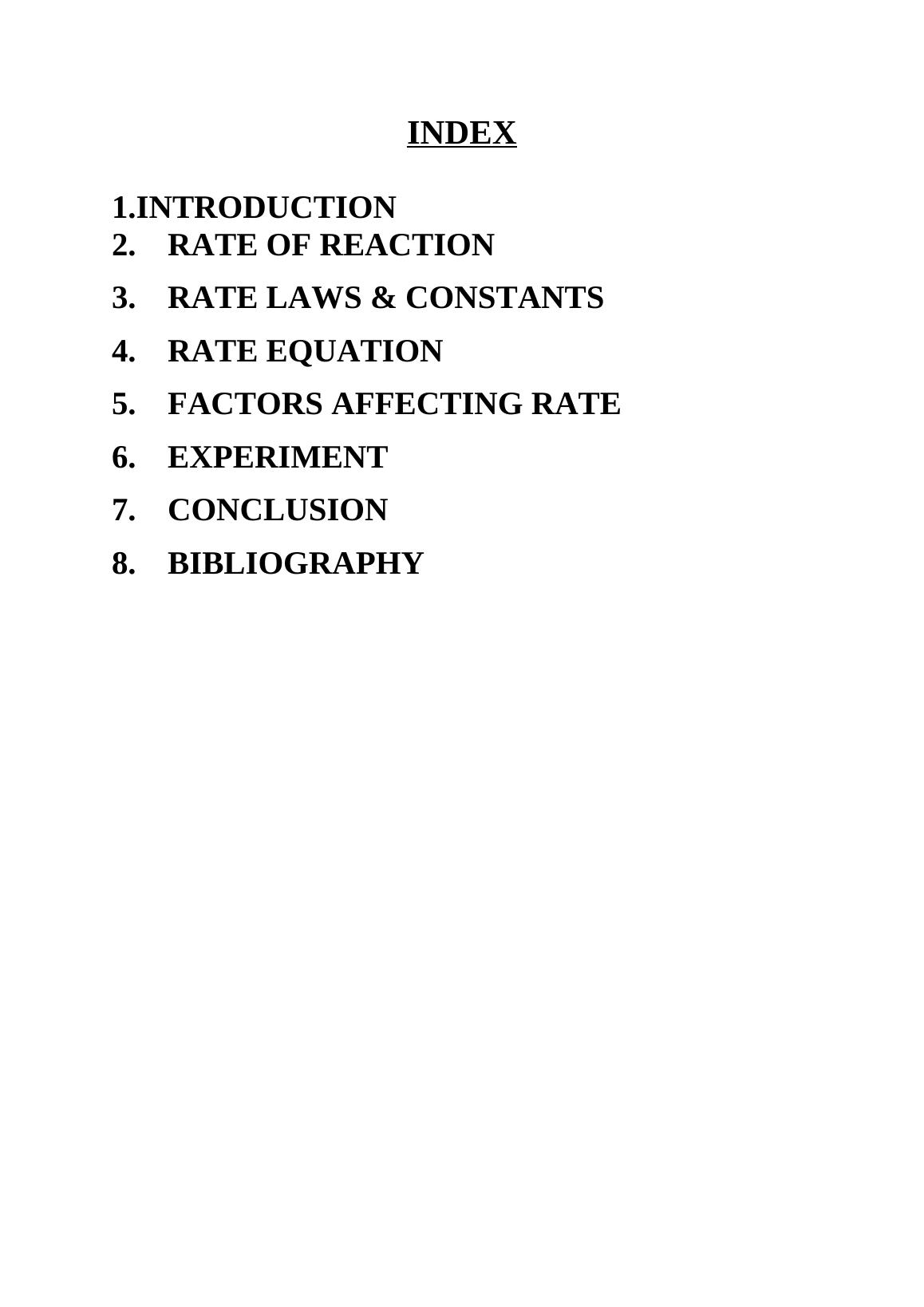 INDEX

1.INTRODUCTION
2. RATE OF REACTION
3. RATE LAWS & CONSTANTS
4. RATE EQUATION
5. FACTORS AFFECTING RATE
6. EXPERIMENT
7. CONCLUSION
8. BIBLIOGRAPHY